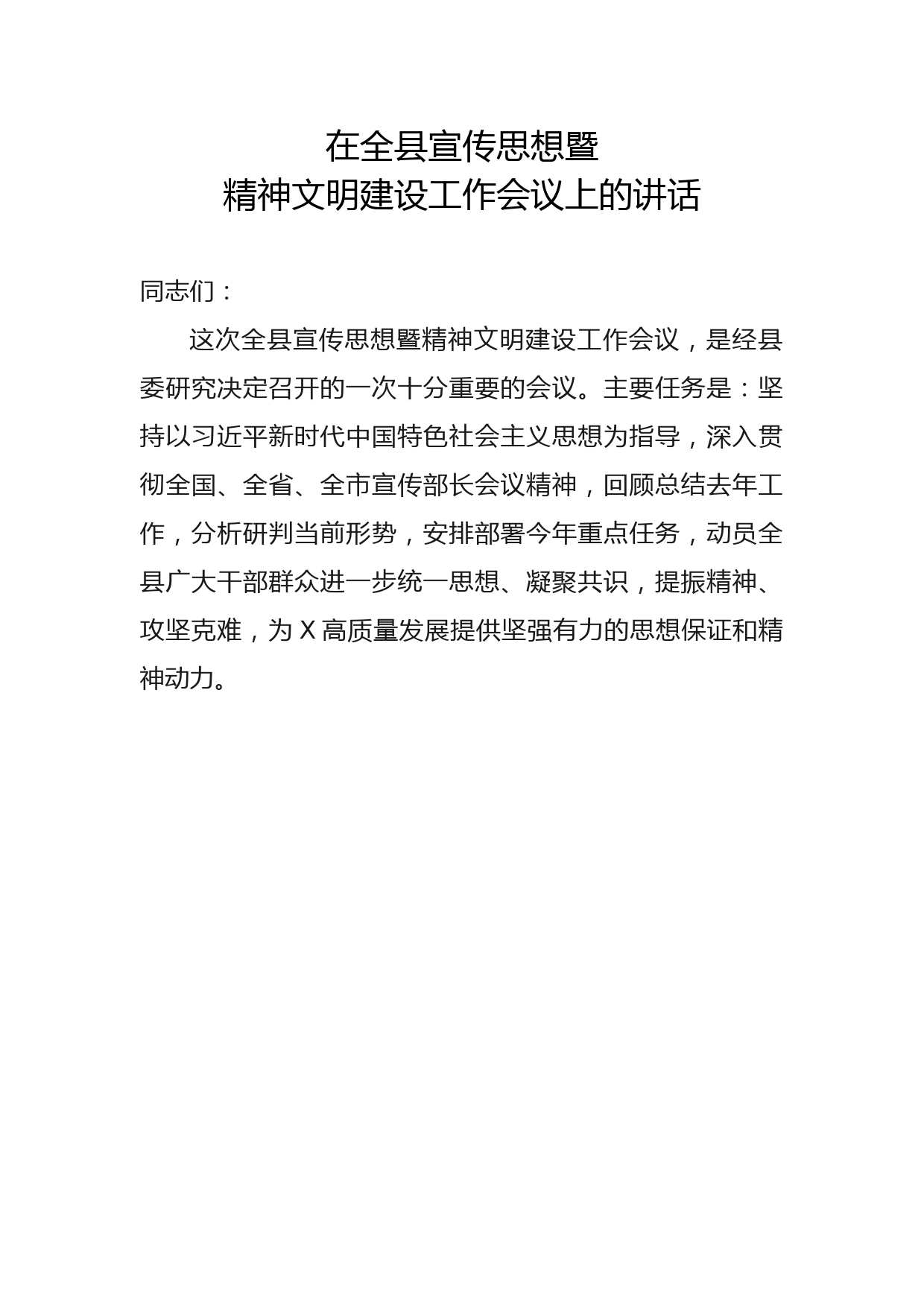 在全县宣传思想暨
精神文明建设工作会议上的讲话

同志们：

这次全县宣传思想暨精神文明建设工作会议，是经县委研究决定召开的一次十分重要的会议。主要任务是：坚持以习近平新时代中国特色社会主义思想为指导，深入贯彻全国、全省、全市宣传部长会议精神，回顾总结去年工作，分析研判当前形势，安排部署今年重点任务，动员全县广大干部群众进一步统一思想、凝聚共识，提振精神、攻坚克难，为X高质量发展提供坚强有力的思想保证和精神动力。